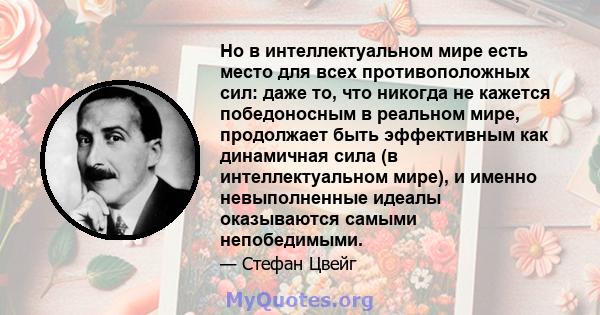 Но в интеллектуальном мире есть место для всех противоположных сил: даже то, что никогда не кажется победоносным в реальном мире, продолжает быть эффективным как динамичная сила (в интеллектуальном мире), и именно невыполненные идеалы оказываются самыми непобедимыми.

— Стефан Цвейг

MyQuotes.org